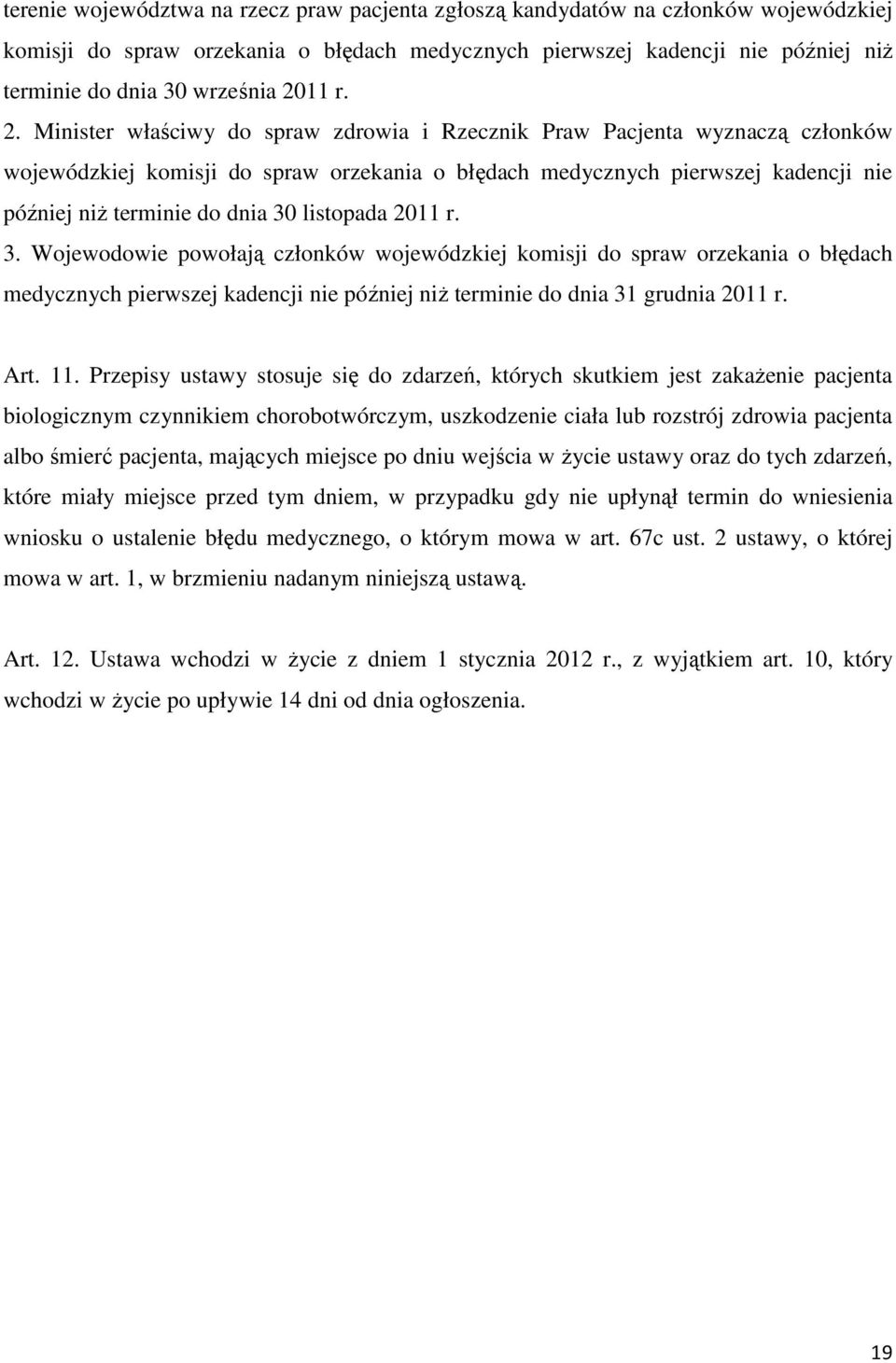 terenie województwa na rzecz praw pacjenta zgłoszą kandydatów na członków wojewódzkiej komisji do spraw orzekania o błędach medycznych pierwszej kadencji nie później niż terminie do dnia 30 września 2011 r.

2. Minister właściwy do spraw zdrowia i Rzecznik Praw Pacjenta wyznaczą członków wojewódzkiej komisji do spraw orzekania o błędach medycznych pierwszej kadencji nie później niż terminie do dnia 30 listopada 2011 r.

3. Wojewodowie powołają członków wojewódzkiej komisji do spraw orzekania o błędach medycznych pierwszej kadencji nie później niż terminie do dnia 31 grudnia 2011 r.

Art. 11. Przepisy ustawy stosuje się do zdarzeń, których skutkiem jest zakażenie pacjenta biologicznym czynnikiem chorobotwórczym, uszkodzenie ciała lub rozstrój zdrowia pacjenta albo śmierć pacjenta, mających miejsce po dniu wejścia w życie ustawy oraz do tych zdarzeń, które miały miejsce przed tym dniem, w przypadku gdy nie upłynął termin do wniesienia wniosku o ustalenie błędu medycznego, o którym mowa w art. 67c ust. 2 ustawy, o której mowa w art. 1, w brzmieniu nadanym niniejszą ustawą.

Art. 12. Ustawa wchodzi w życie z dniem 1 stycznia 2012 r., z wyjątkiem art. 10, który wchodzi w życie po upływie 14 dni od dnia ogłoszenia.

19